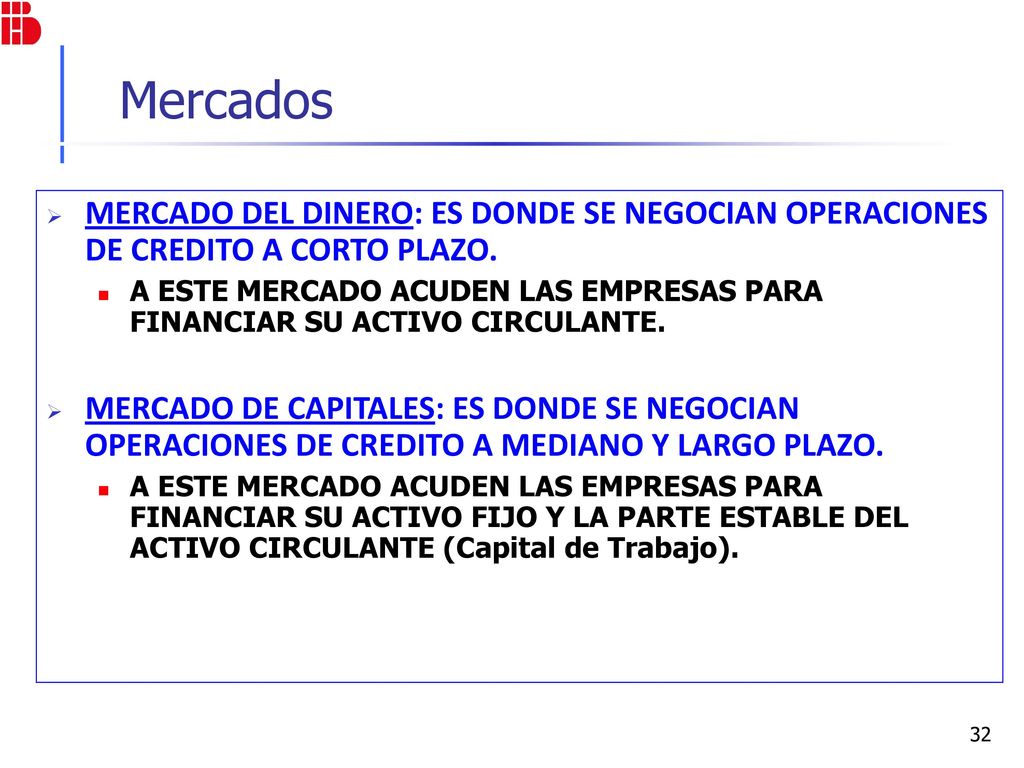 Mercados

MERCADO DEL DINERO: ES DONDE SE NEGOCIAN OPERACIONES DE CREDITO A CORTO PLAZO.

A ESTE MERCADO ACUDEN LAS EMPRESAS PARA FINANCIAR SU ACTIVO CIRCULANTE.

MERCADO DE CAPITALES: ES DONDE SE NEGOCIAN OPERACIONES DE CREDITO A MEDIANO Y LARGO PLAZO.

A ESTE MERCADO ACUDEN LAS EMPRESAS PARA FINANCIAR SU ACTIVO FIJO Y LA PARTE ESTABLE DEL ACTIVO CIRCULANTE (Capital de Trabajo).

32